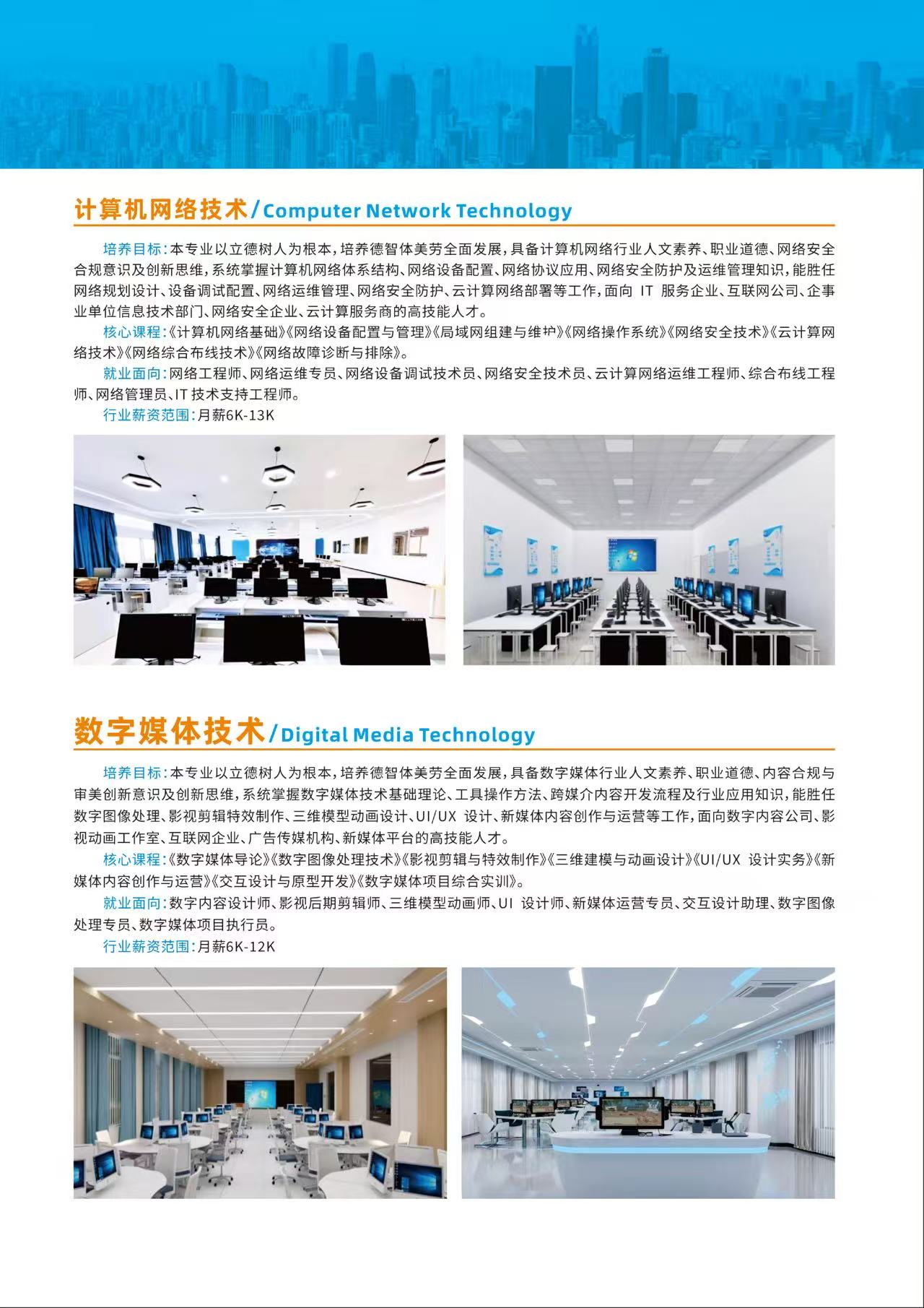 计算机网络技术/Computer Network Technology

培养目标：本专业以立德树人为根本，培养德智体美劳全面发展，具备计算机网络行业人文素养、职业道德、网络安全合规意识及创新思维，系统掌握计算机网络体系结构、网络设备配置、网络协议应用、网络安全防护及运维管理知识，能胜任网络规划设计、设备调试配置、网络运维管理、网络安全防护、云计算网络部署等工作，面向 IT 服务企业、互联网公司、企事业单位信息技术部门、网络安全企业、云计算服务商的高技能人才。

核心课程：《计算机网络基础》《网络设备配置与管理》《局域网组建与维护》《网络操作系统》《网络安全技术》《云计算网络技术》《网络综合布线技术》《网络故障诊断与排除》。

就业面向：网络工程师、网络运维专员、网络设备调试技术员、网络安全技术员、云计算网络运维工程师、综合布线工程师、网络管理员、IT 技术支持工程师。

行业薪资范围：月薪6K-13K

数字媒体技术/Digital Media Technology

培养目标：本专业以立德树人为根本，培养德智体美劳全面发展，具备数字媒体行业人文素养、职业道德、内容合规与审美创新意识及创新思维，系统掌握数字媒体技术基础理论、工具操作方法、跨媒介内容开发流程及行业应用知识，能胜任数字图像处理、影视剪辑特效制作、三维模型动画设计、UI/UX 设计、新媒体内容创作与运营等工作，面向数字内容公司、影视动画工作室、互联网企业、广告传媒机构、新媒体平台的高技能人才。

核心课程：《数字媒体导论》《数字图像处理技术》《影视剪辑与特效制作》《三维建模与动画设计》《UI/UX 设计实务》《新媒体内容创作与运营》《交互设计与原型开发》《数字媒体项目综合实训》。

就业面向：数字内容设计师、影视后期剪辑师、三维模型动画师、UI 设计师、新媒体运营专员、交互设计助理、数字图像处理专员、数字媒体项目执行员。

行业薪资范围：月薪6K-12K